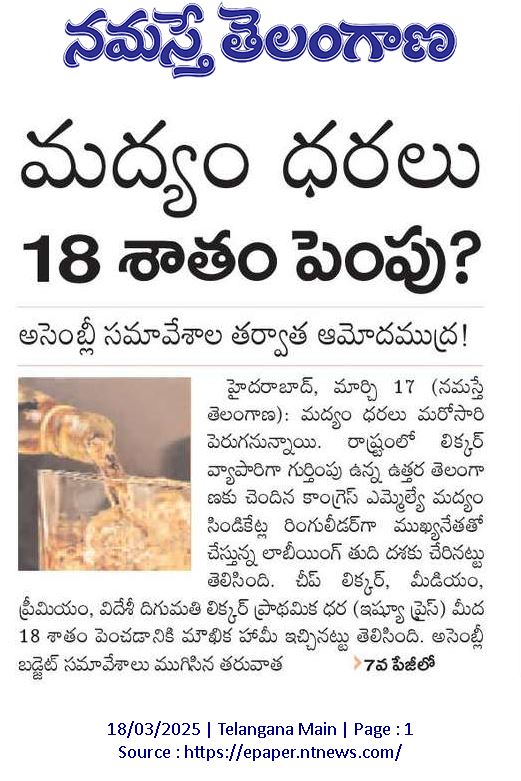 నమస్తే తెలంగాణ

మద్యం ధరలు 18 శాతం పెంపు?

అసెంబ్లీ సమావేశాల తర్వాత ఆమోదముద్ర!

హైదరాబాద్, మార్చి 17 (నమస్తే తెలంగాణ): మద్యం ధరలు మరోసారి పెరుగనున్నాయి. రాష్ట్రంలో లిక్కర్ వ్యాపారిగా గుర్తింపు ఉన్న ఉత్తర తెలంగాణకు చెందిన కాంగ్రెస్ ఎమ్మెల్యే మద్యం సిండికేట్ల రింగులీడర్‌గా ముఖ్యనేతతో చేస్తున్న లాబీయింగ్ తుది దశకు చేరినట్టు తెలిసింది. చీప్ లిక్కర్, మీడియం, ప్రీమియం, విదేశీ దిగుమతి లిక్కర్ ప్రాథమిక ధర (ఇష్యూ ప్రైస్) మీద 18 శాతం పెంచడానికి మౌఖిక హామీ ఇచ్చినట్టు తెలిసింది. అసెంబ్లీ బడ్జెట్ సమావేశాలు ముగిసిన తరువాత

7వ పేజీలో

18/03/2025 | Telangana Main | Page : 1
Source : https://epaper.ntnews.com/